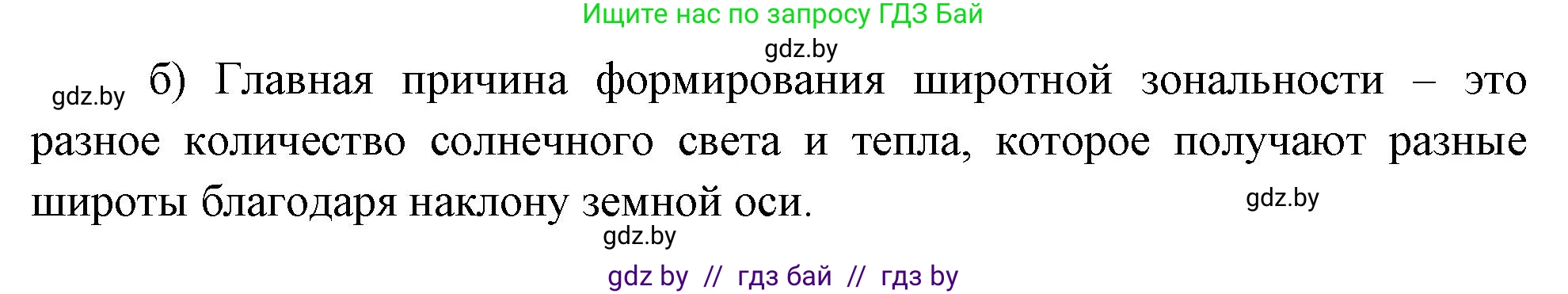 Ищите нас по запросу ГДЗ Бай

gdz.by

gdz.by б) Главная причина формирования широтной зональности – это разное количество солнечного света и тепла, которое получают разные широты благодаря наклону земной оси.

gdz.by

gdz.by

gdz by // гдз бай // гдз by